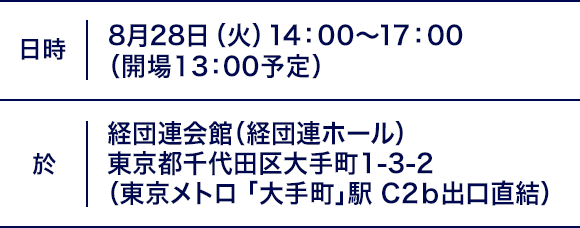 | 日時 | 8月28日（火）14：00～17：00<br>（開場13：00予定） |
|---|---|
| 於 | 経団連会館（経団連ホール）<br>東京都千代田区大手町1-3-2<br>（東京メトロ「大手町」駅 C2b出口直結） |